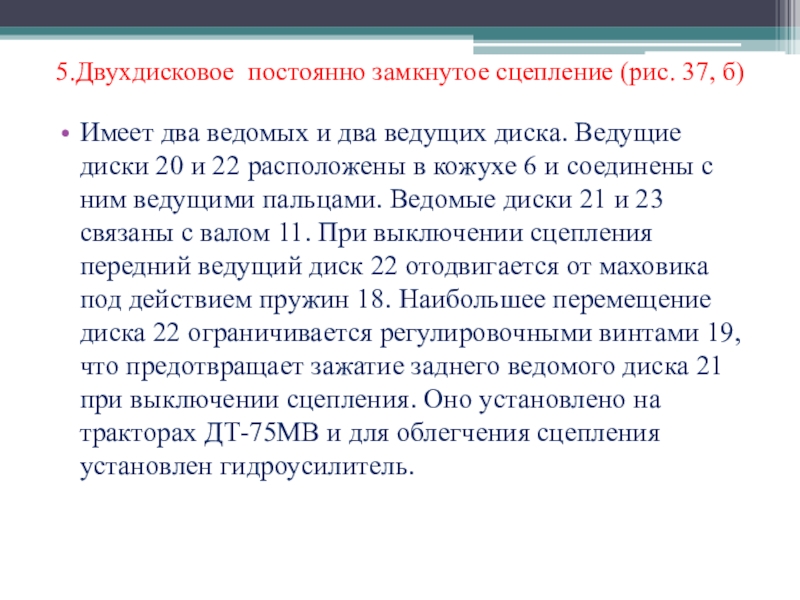 5.Двухдисковое  постоянно замкнутое сцепление (рис. 37, б)

• Имеет два ведомых и два ведущих диска. Ведущие диски 20 и 22 расположены в кожухе 6 и соединены с ним ведущими пальцами. Ведомые диски 21 и 23 связаны с валом 11. При выключении сцепления передний ведущий диск 22 отодвигается от маховика под действием пружин 18. Наибольшее перемещение диска 22 ограничивается регулировочными винтами 19, что предотвращает зажатие заднего ведомого диска 21 при выключении сцепления. Оно установлено на тракторах ДТ-75МВ и для облегчения сцепления установлен гидроусилитель.